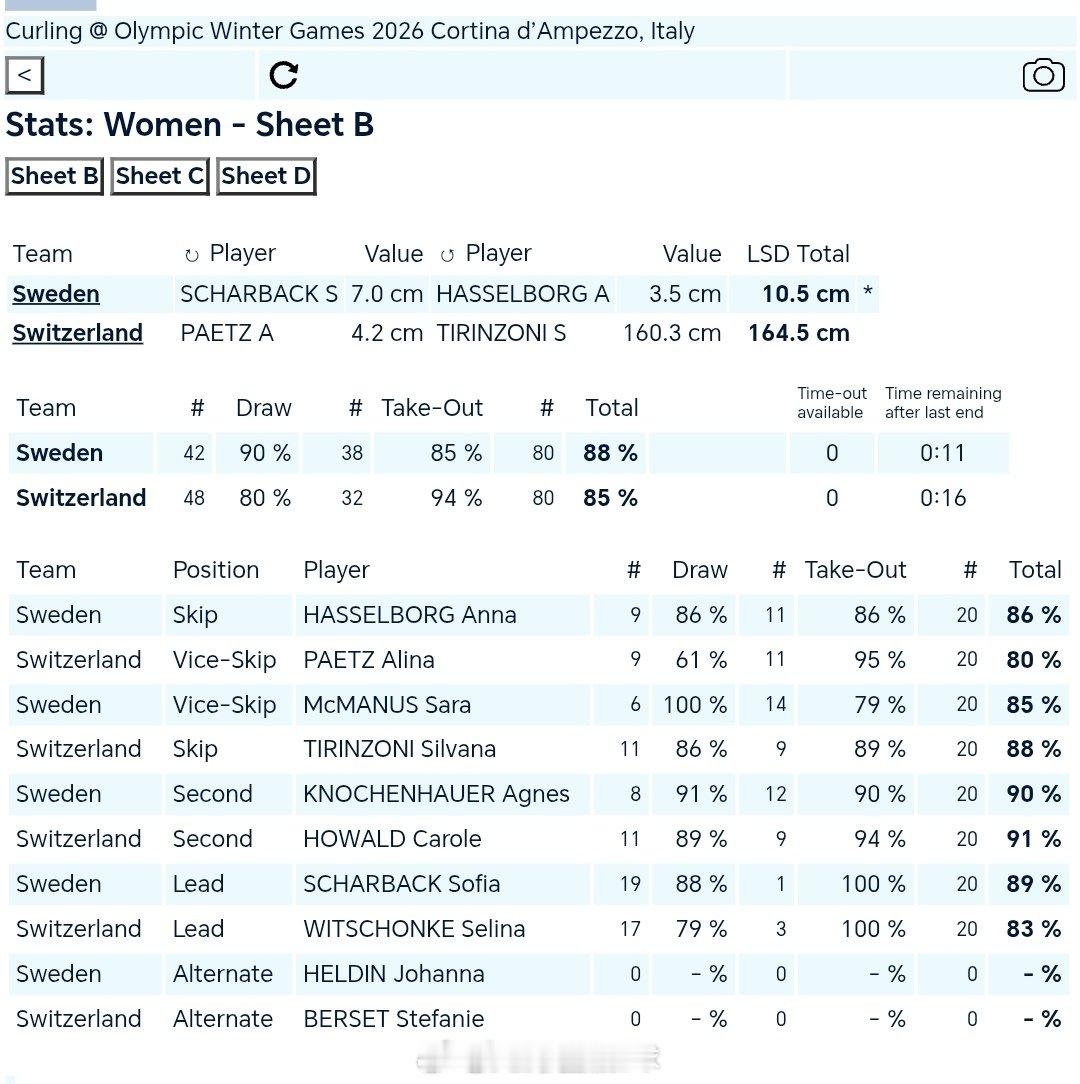 Curling @ Olympic Winter Games 2026 Cortina d'Ampezzo, Italy

<

Stats: Women - Sheet B

Sheet B Sheet C Sheet D

| Team | ↻ Player | Value | ↺ Player | Value | LSD Total | |
|---|---|---|---|---|---|---|
| Sweden | SCHARBACK S | 7.0 cm | HASSELBORG A | 3.5 cm | 10.5 cm | * |
| Switzerland | PAETZ A | 4.2 cm | TIRINZONI S | 160.3 cm | 164.5 cm | |

| Team | # | Draw | # | Take-Out | # | Total | | Time-out available | Time remaining after last end |
|---|---|---|---|---|---|---|---|---|---|
| Sweden | 42 | 90 % | 38 | 85 % | 80 | 88 % | | 0 | 0:11 |
| Switzerland | 48 | 80 % | 32 | 94 % | 80 | 85 % | | 0 | 0:16 |

| Team | Position | Player | # | Draw | # | Take-Out | # | Total |
|---|---|---|---|---|---|---|---|---|
| Sweden | Skip | HASSELBORG Anna | 9 | 86 % | 11 | 86 % | 20 | 86 % |
| Switzerland | Vice-Skip | PAETZ Alina | 9 | 61 % | 11 | 95 % | 20 | 80 % |
| Sweden | Vice-Skip | McMANUS Sara | 6 | 100 % | 14 | 79 % | 20 | 85 % |
| Switzerland | Skip | TIRINZONI Silvana | 11 | 86 % | 9 | 89 % | 20 | 88 % |
| Sweden | Second | KNOCHENHAUER Agnes | 8 | 91 % | 12 | 90 % | 20 | 90 % |
| Switzerland | Second | HOWALD Carole | 11 | 89 % | 9 | 94 % | 20 | 91 % |
| Sweden | Lead | SCHARBACK Sofia | 19 | 88 % | 1 | 100 % | 20 | 89 % |
| Switzerland | Lead | WITSCHONKE Selina | 17 | 79 % | 3 | 100 % | 20 | 83 % |
| Sweden | Alternate | HELDIN Johanna | 0 | - % | 0 | - % | 0 | - % |
| Switzerland | Alternate | BERSET Stefanie | 0 | - % | 0 | - % | 0 | - % |